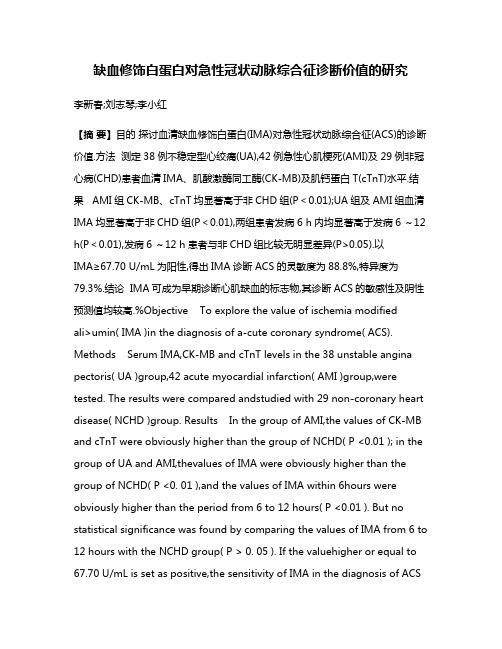 缺血修饰白蛋白对急性冠状动脉综合征诊断价值的研究

李新春;刘志琴;李小红

【摘 要】目的 探讨血清缺血修饰白蛋白(IMA)对急性冠状动脉综合征(ACS)的诊断价值.方法 测定 38 例不稳定型心绞痛(UA),42 例急性心肌梗死(AMI)及 29 例非冠心病(CHD)患者血清 IMA、肌酸激酶同工酶(CK-MB)及肌钙蛋白 T(cTnT)水平.结果 AMI 组 CK-MB、cTnT 均显著高于非 CHD 组(P < 0.01);UA 组及 AMI 组血清 IMA 均显著高于非 CHD 组(P < 0.01),两组患者发病 6 h 内均显著高于发病 6 ~12 h(P < 0.01),发病 6 ~12 h 患者与非 CHD 组比较无明显差异(P>0.05).以 IMA≥67.70 U/mL 为阳性,得出 IMA 诊断 ACS 的灵敏度为 88.8%,特异度为 79.3%.结论 IMA 可成为早期诊断心肌缺血的标志物,其诊断 ACS 的敏感性及阴性预测值均较高.%Objective To explore the value of ischemia modified ali>umin( IMA )in the diagnosis of a-cute coronary syndrome( ACS). Methods Serum IMA,CK-MB and cTnT levels in the 38 unstable angina pectoris( UA )group,42 acute myocardial infarction( AMI )group,were tested. The results were compared andstudied with 29 non-coronary heart disease( NCHD )group. Results In the group of AMI,the values of CK-MB and cTnT were obviously higher than the group of NCHD( P <0.01 ); in the group of UA and AMI,thevalues of IMA were obviously higher than the group of NCHD( P <0. 01 ),and the values of IMA within 6hours were obviously higher than the period from 6 to 12 hours( P <0.01 ). But no statistical significance was found by comparing the values of IMA from 6 to 12 hours with the NCHD group( P > 0. 05 ). If the valuehigher or equal to 67.70 U/mL is set as positive,the sensitivity of IMA in the diagnosis of ACS